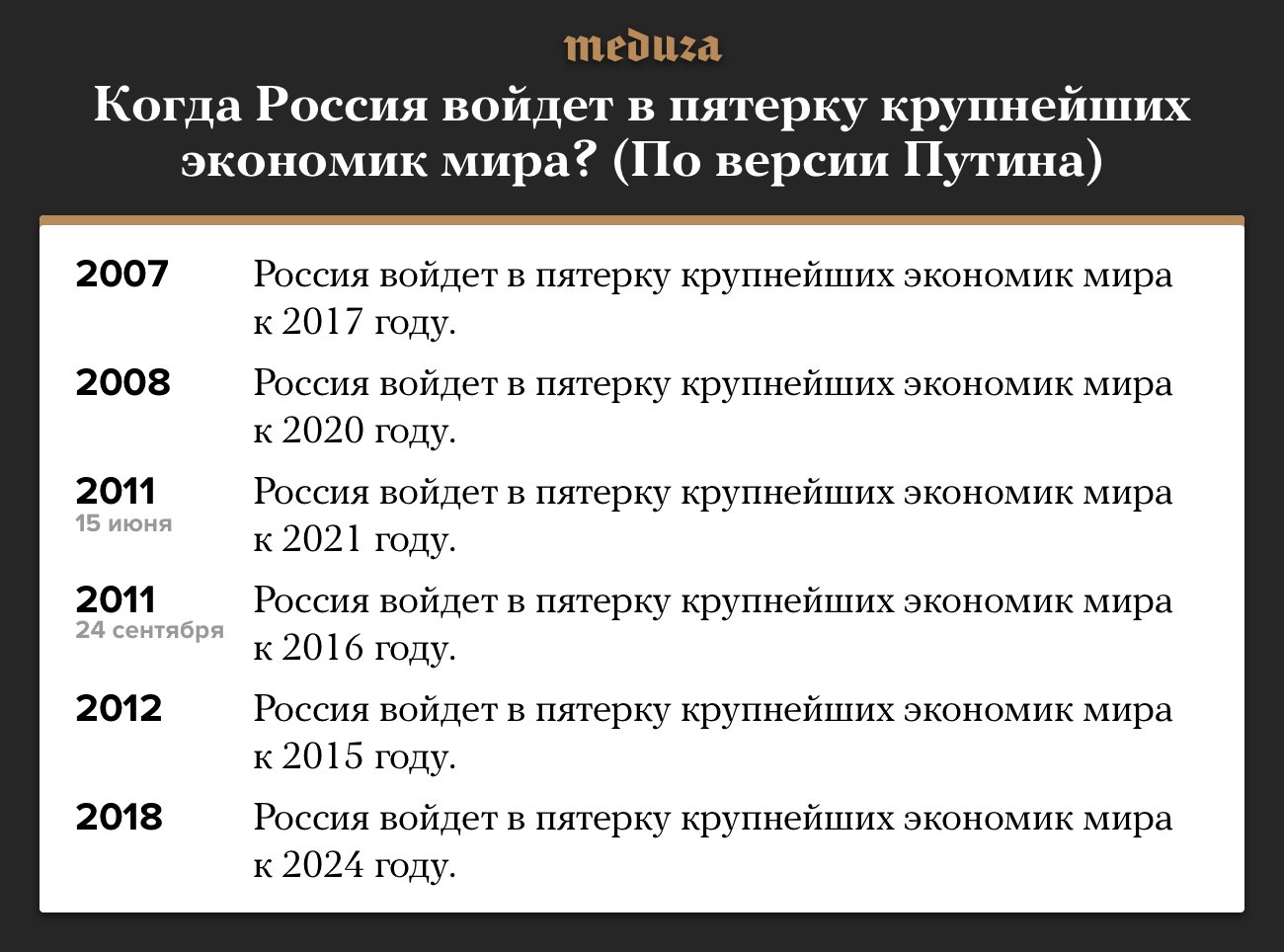 meduza

Когда Россия войдет в пятерку крупнейших экономик мира? (По версии Путина)

| | |
|---|---|
| 2007 | Россия войдет в пятерку крупнейших экономик мира к 2017 году. |
| 2008 | Россия войдет в пятерку крупнейших экономик мира к 2020 году. |
| 2011 15 июня | Россия войдет в пятерку крупнейших экономик мира к 2021 году. |
| 2011 24 сентября | Россия войдет в пятерку крупнейших экономик мира к 2016 году. |
| 2012 | Россия войдет в пятерку крупнейших экономик мира к 2015 году. |
| 2018 | Россия войдет в пятерку крупнейших экономик мира к 2024 году. |